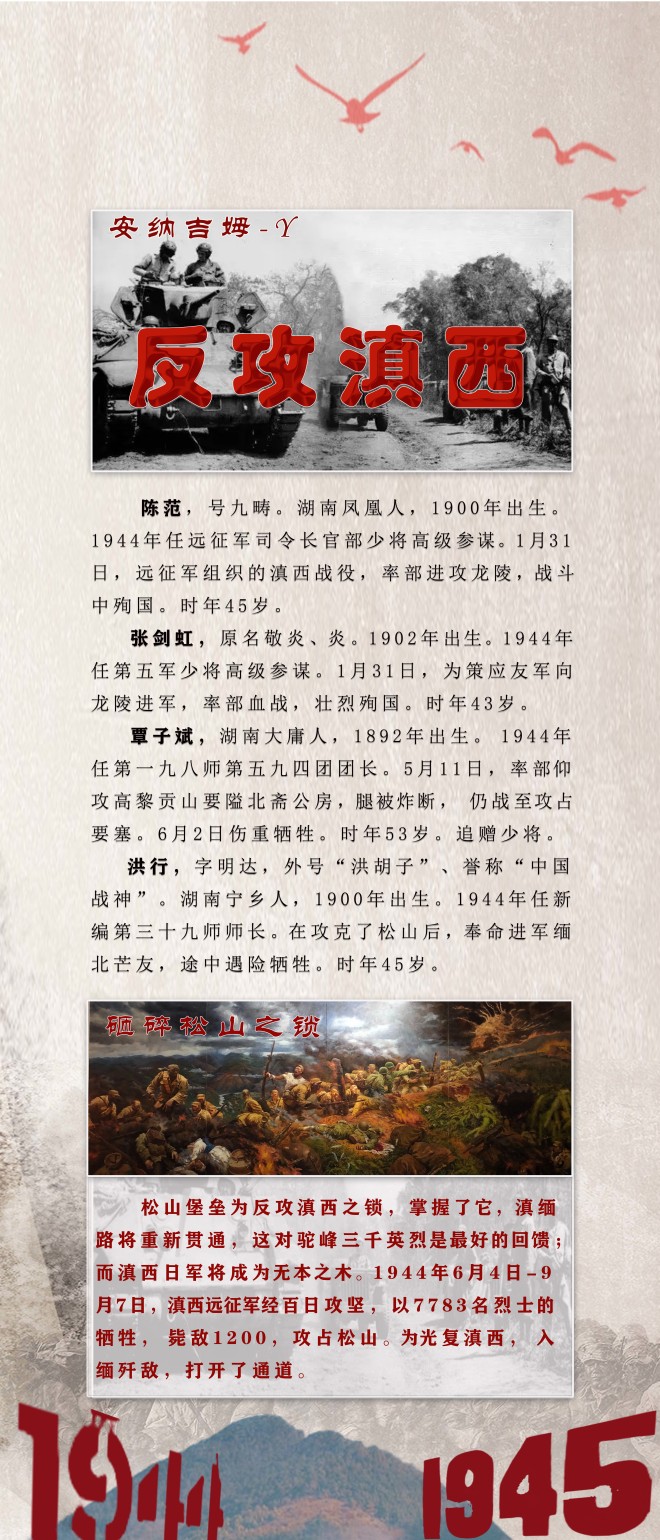 安纳吉姆-Y

反攻滇西

陈范，号九畴。湖南凤凰人，1900年出生。1944年任远征军司令长官部少将高级参谋。1月31日，远征军组织的滇西战役，率部进攻龙陵，战斗中殉国。时年45岁。

张剑虹，原名敬炎、炎。1902年出生。1944年任第五军少将高级参谋。1月31日，为策应友军向龙陵进军，率部血战，壮烈殉国。时年43岁。

覃子斌，湖南大庸人，1892年出生。1944年任第一九八师第五九四团团长。5月11日，率部仰攻高黎贡山要隘北斋公房，腿被炸断，仍战至攻占要塞。6月2日伤重牺牲。时年53岁。追赠少将。

洪行，字明达，外号“洪胡子”、誉称“中国战神”。湖南宁乡人，1900年出生。1944年任新编第三十九师师长。在攻克了松山后，奉命进军缅北芒友，途中遇险牺牲。时年45岁。

砸碎松山之锁

松山堡垒为反攻滇西之锁，掌握了它，滇缅路将重新贯通，这对驼峰三千英烈是最好的回馈；而滇西日军将成为无本之木。1944年6月4日-9月7日，滇西远征军经百日攻坚，以7783名烈士的牺牲，毙敌1200，攻占松山。为光复滇西，入缅歼敌，打开了通道。

1944 1945